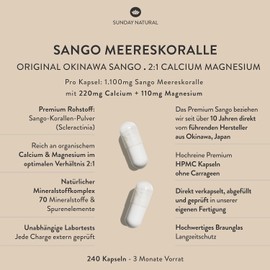 SUNDAY NATURAL

SANGO MEERESKORALLE

ORIGINAL OKINAWA SANGO . 2:1 CALCIUM MAGNESIUM

Pro Kapsel: 1.100mg Sango Meereskoralle
mit 220mg Calcium + 110mg Magnesium

Premium Rohstoff: Sango-Korallen-Pulver (Scleractinia)

Reich an organischem Calcium & Magnesium im optimalen Verhältnis 2:1

Natürlicher Mineralstoffkomplex 70 Mineralstoffe & Spurenelemente

Unabhängige Labortests Jede Charge extern geprüft

Das Premium Sango beziehen wir seit über 10 Jahren direkt vom führenden Hersteller aus Okinawa, Japan

Hochreine Premium HPMC Kapseln ohne Carrageen

Direkt verkapselt, abgefüllt und geprüft in unserer eigenen Fertigung

Hochwertiges Braunglas Langzeitschutz

240 Kapseln - 3 Monate Vorrat